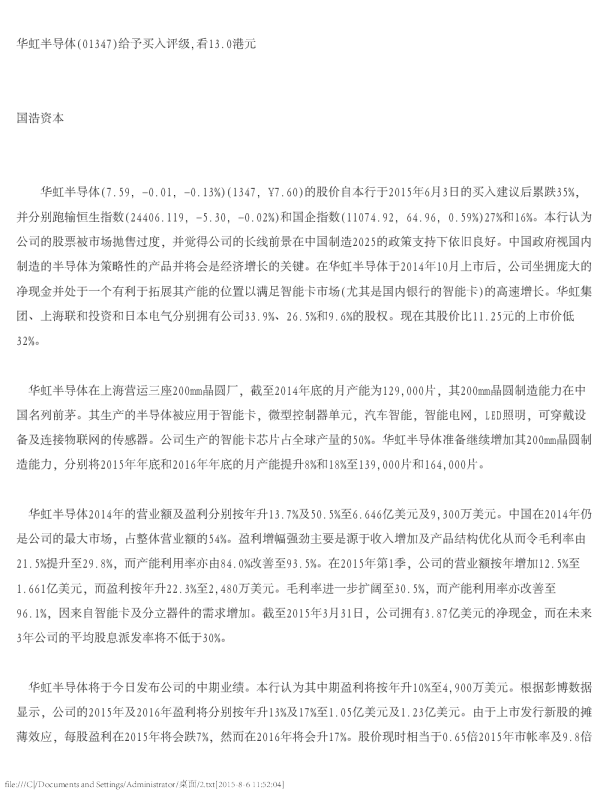 华虹半导体(01347)给予买入评级,看13.0港元

国浩资本

华虹半导体(7.59, -0.01, -0.13%)(1347, Y7.60)的股价自本行于2015年6月3日的买入建议后累跌35%，并分别跑输恒生指数(24406.119, -5.30, -0.02%)和国企指数(11074.92, 64.96, 0.59%)27%和16%。本行认为公司的股票被市场抛售过度，并觉得公司的长线前景在中国制造2025的政策支持下依旧良好。中国政府视国内制造的半导体为策略性的产品并将会是经济增长的关键。在华虹半导体于2014年10月上市后，公司坐拥庞大的净现金并处于一个有利于拓展其产能的位置以满足智能卡市场(尤其是国内银行的智能卡)的高速增长。华虹集团、上海联和投资和日本电气分别拥有公司33.9%、26.5%和9.6%的股权。现在其股价比11.25元的上市价低32%。

华虹半导体在上海营运三座200mm晶圆厂，截至2014年底的月产能为129,000片，其200mm晶圆制造能力在中国名列前茅。其生产的半导体被应用于智能卡，微型控制器单元，汽车智能，智能电网，LED照明，可穿戴设备及连接物联网的传感器。公司生产的智能卡芯片占全球产量的50%。华虹半导体准备继续增加其200mm晶圆制造能力，分别将2015年年底和2016年年底的月产能提升8%和18%至139,000片和164,000片。

华虹半导体2014年的营业额及盈利分别按年升13.7%及50.5%至6.646亿美元及9,300万美元。中国在2014年仍是公司的最大市场，占整体营业额的54%。盈利增幅强劲主要是源于收入增加及产品结构优化从而令毛利率由21.5%提升至29.8%，而产能利用率亦由84.0%改善至93.5%。在2015年第1季，公司的营业额按年增加12.5%至1.661亿美元，而盈利按年升22.3%至2,480万美元。毛利率进一步扩阔至30.5%，而产能利用率亦改善至96.1%，因来自智能卡及分立器件的需求增加。截至2015年3月31日，公司拥有3.87亿美元的净现金，而在未来3年公司的平均股息派发率将不低于30%。

华虹半导体将于今日发布公司的中期业绩。本行认为其中期盈利将按年升10%至4,900万美元。根据彭博数据显示，公司的2015年及2016年盈利将分别按年升13%及17%至1.05亿美元及1.23亿美元。由于上市发行新股的摊薄效应，每股盈利在2015年将会跌7%，然而在2016年将会升17%。股价现时相当于0.65倍2015年市帐率及9.8倍

file:///C|/Documents and Settings/Administrator/桌面/2.txt[2015-8-6 11:52:04]